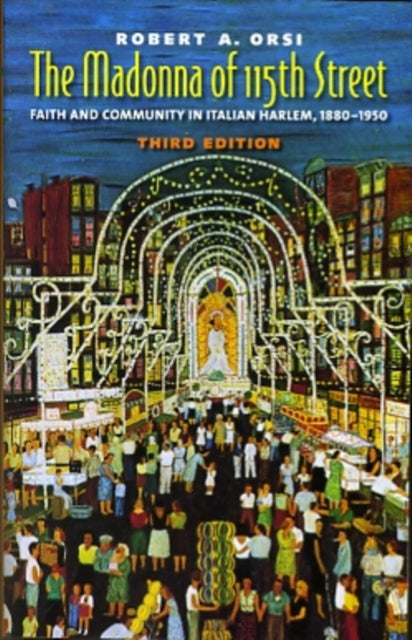 ROBERT A. ORSI

The Madonna of 115th Street

FAITH AND COMMUNITY IN ITALIAN HARLEM, 1880–1950

THIRD EDITION